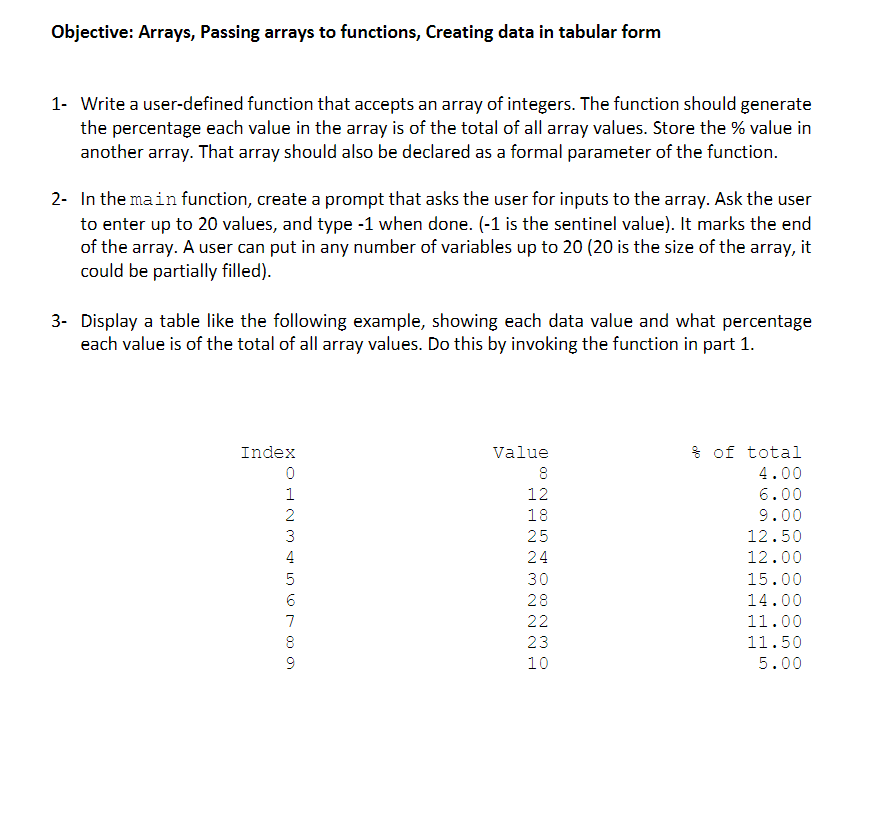 Objective: Arrays, Passing arrays to functions, Creating data in tabular form

1- Write a user-defined function that accepts an array of integers. The function should generate the percentage each value in the array is of the total of all array values. Store the % value in another array. That array should also be declared as a formal parameter of the function.

2- In the main function, create a prompt that asks the user for inputs to the array. Ask the user to enter up to 20 values, and type -1 when done. (-1 is the sentinel value). It marks the end of the array. A user can put in any number of variables up to 20 (20 is the size of the array, it could be partially filled).

3- Display a table like the following example, showing each data value and what percentage each value is of the total of all array values. Do this by invoking the function in part 1.

| Index | Value | % of total |
|---|---|---|
| 0 | 8 | 4.00 |
| 1 | 12 | 6.00 |
| 2 | 18 | 9.00 |
| 3 | 25 | 12.50 |
| 4 | 24 | 12.00 |
| 5 | 30 | 15.00 |
| 6 | 28 | 14.00 |
| 7 | 22 | 11.00 |
| 8 | 23 | 11.50 |
| 9 | 10 | 5.00 |